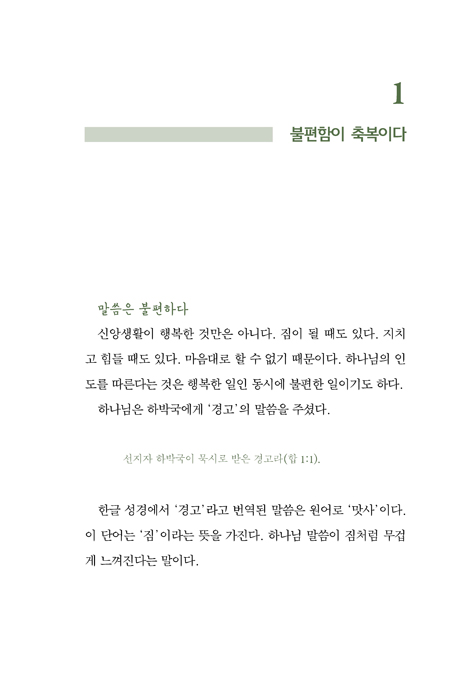 1

불편함이 축복이다

말씀은 불편하다

신앙생활이 행복한 것만은 아니다. 짐이 될 때도 있다. 지치고 힘들 때도 있다. 마음대로 할 수 없기 때문이다. 하나님의 인도를 따른다는 것은 행복한 일인 동시에 불편한 일이기도 하다.

하나님은 하박국에게 '경고'의 말씀을 주셨다.

선지자 하박국이 묵시로 받은 경고라(합 1:1).

한글 성경에서 '경고'라고 번역된 말씀은 원어로 '맛사'이다. 이 단어는 '짐'이라는 뜻을 가진다. 하나님 말씀이 짐처럼 무겁게 느껴진다는 말이다.